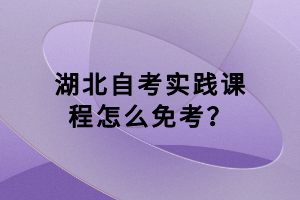 湖北自考实践课程怎么免考？